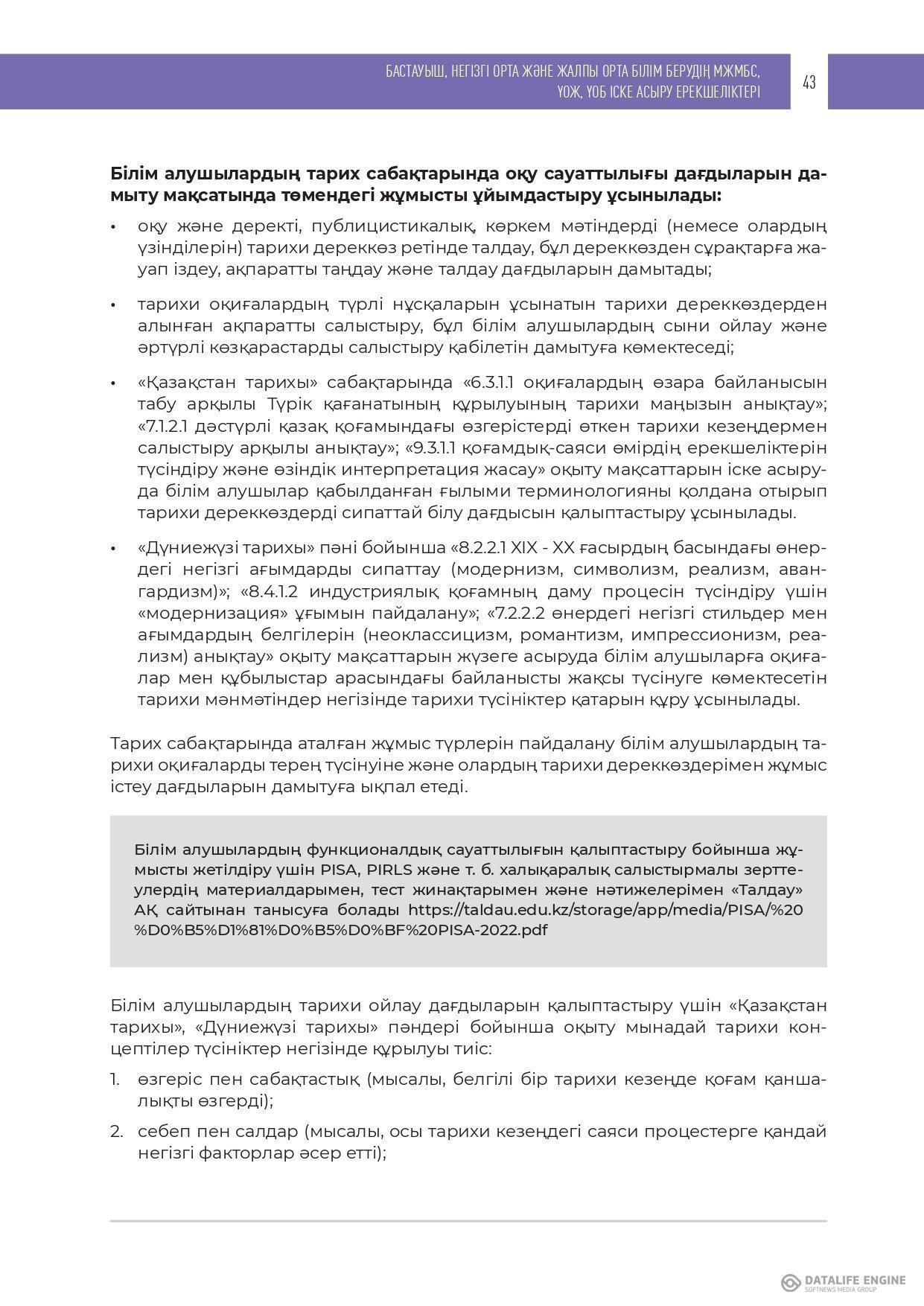 БАСТАУЫШ, НЕГІЗГІ ОРТА ЖӘНЕ ЖАЛПЫ ОРТА БІЛІМ БЕРУДІҢ МЖМБС, ҮОЖ, ҮОБ ІСКЕ АСЫРУ ЕРЕКШЕЛІКТЕРІ

43

Білім алушылардың тарих сабақтарында оқу сауаттылығы дағдыларын дамыту мақсатында төмендегі жұмысты ұйымдастыру ұсынылады:

• оқу және деректі, публицистикалық, көркем мәтіндерді (немесе олардың үзінділерін) тарихи дереккөз ретінде талдау, бұл дереккөзден сұрақтарға жауап іздеу, ақпаратты таңдау және талдау дағдыларын дамытады;

• тарихи оқиғалардың түрлі нұсқаларын ұсынатын тарихи дереккөздерден алынған ақпаратты салыстыру, бұл білім алушылардың сыни ойлау және әртүрлі көзқарастарды салыстыру қабілетін дамытуға көмектеседі;

• «Қазақстан тарихы» сабақтарында «6.3.1.1 оқиғалардың өзара байланысын табу арқылы Түрік қағанатының құрылуының тарихи маңызын анықтау»; «7.1.2.1 дәстүрлі қазақ қоғамындағы өзгерістерді өткен тарихи кезеңдермен салыстыру арқылы анықтау»; «9.3.1.1 қоғамдық-саяси өмірдің ерекшеліктерін түсіндіру және өзіндік интерпретация жасау» оқыту мақсаттарын іске асыруда білім алушылар қабылданған ғылыми терминологияны қолдана отырып тарихи дереккөздерді сипаттай білу дағдысын қалыптастыру ұсынылады.

• «Дүниежүзі тарихы» пәні бойынша «8.2.2.1 XIX - XX ғасырдың басындағы өнердегі негізгі ағымдарды сипаттау (модернизм, символизм, реализм, авангардизм)»; «8.4.1.2 индустриялық қоғамның даму процесін түсіндіру үшін «модернизация» ұғымын пайдалану»; «7.2.2.2 өнердегі негізгі стильдер мен ағымдардың белгілерін (неоклассицизм, романтизм, импрессионизм, реализм) анықтау» оқыту мақсаттарын жүзеге асыруда білім алушыларға оқиғалар мен құбылыстар арасындағы байланысты жақсы түсінуге көмектесетін тарихи мәнмәтіндер негізінде тарихи түсініктер қатарын құру ұсынылады.

Тарих сабақтарында аталған жұмыс түрлерін пайдалану білім алушылардың тарихи оқиғаларды терең түсінуіне және олардың тарихи дереккөздерімен жұмыс істеу дағдыларын дамытуға ықпал етеді.

Білім алушылардың функционалдық сауаттылығын қалыптастыру бойынша жұмысты жетілдіру үшін PISA, PIRLS және т. б. халықаралық салыстырмалы зерттеулердің материалдарымен, тест жинақтарымен және нәтижелерімен «Талдау» АҚ сайтынан танысуға болады https://taldau.edu.kz/storage/app/media/PISA/%20%D0%B5%D1%81%D0%B5%D0%BF%20PISA-2022.pdf

Білім алушылардың тарихи ойлау дағдыларын қалыптастыру үшін «Қазақстан тарихы», «Дүниежүзі тарихы» пәндері бойынша оқыту мынадай тарихи концептілер түсініктер негізінде құрылуы тиіс:

1. өзгеріс пен сабақтастық (мысалы, белгілі бір тарихи кезеңде қоғам қаншалықты өзгерді);

2. себеп пен салдар (мысалы, осы тарихи кезеңдегі саяси процестерге қандай негізгі факторлар әсер етті);

DATALIFE ENGINE
SOFTNEWS MEDIA GROUP